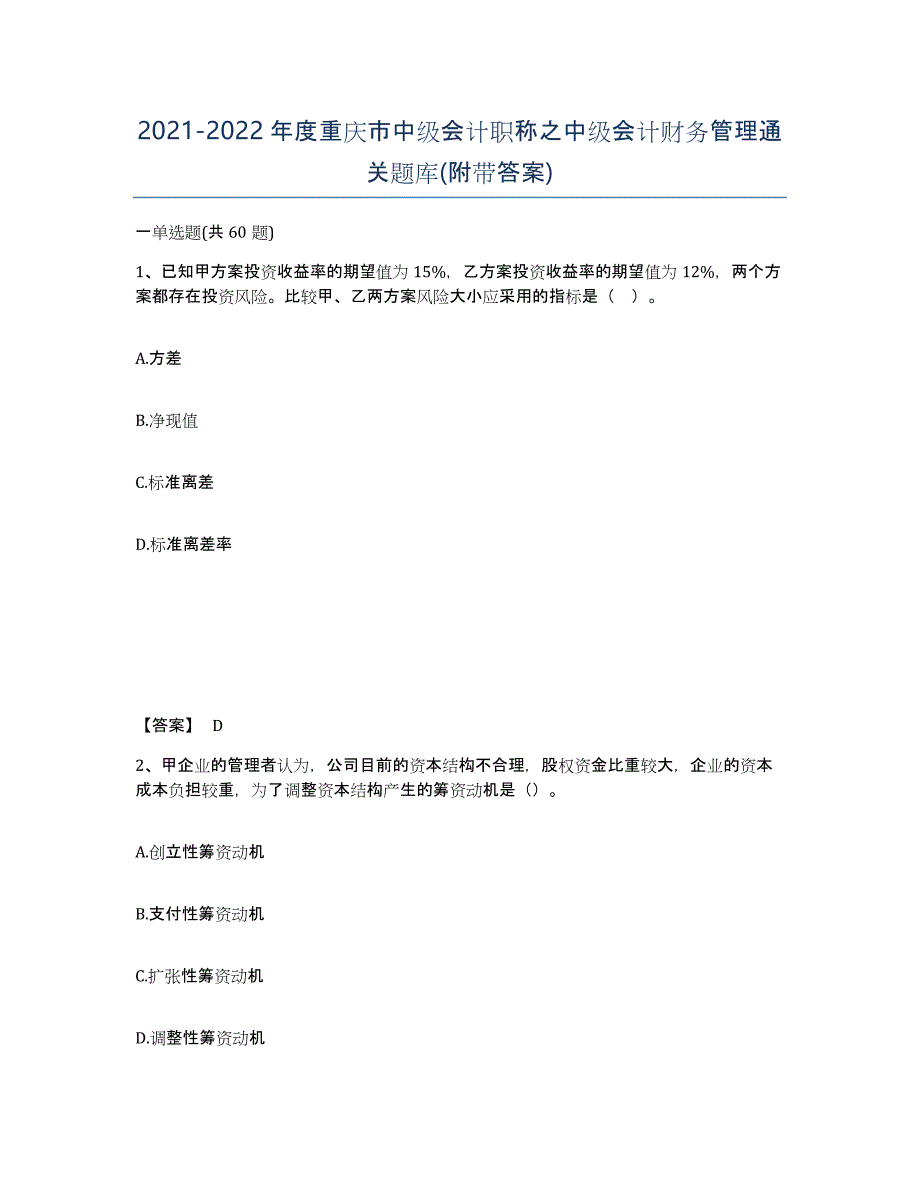 2021-2022 年度重庆市中级会计职称之中级会计财务管理通关题库(附带答案)

一单选题(共 60 题)

1、已知甲方案投资收益率的期望值为 15%，乙方案投资收益率的期望值为 12%，两个方案都存在投资风险。比较甲、乙两方案风险大小应采用的指标是（ ）。

A.方差

B.净现值

C.标准离差

D.标准离差率

【答案】 D

2、甲企业的管理者认为，公司目前的资本结构不合理，股权资金比重较大，企业的资本成本负担较重，为了调整资本结构产生的筹资动机是（）。

A.创立性筹资动机

B.支付性筹资动机

C.扩张性筹资动机

D.调整性筹资动机